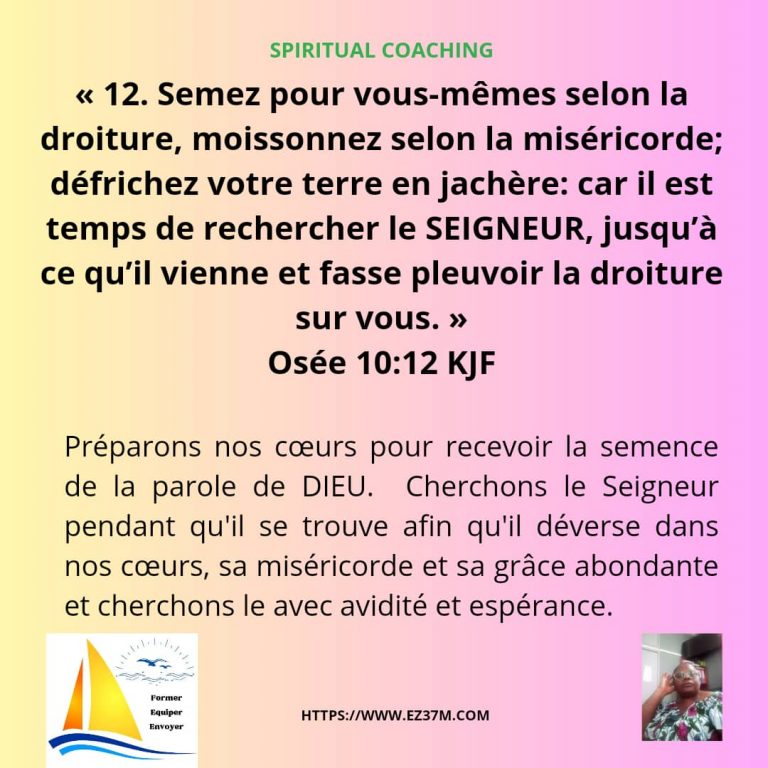 SPIRITUAL COACHING

« 12. Semez pour vous-mêmes selon la droiture, moissonnez selon la miséricorde; défrichez votre terre en jachère: car il est temps de rechercher le SEIGNEUR, jusqu'à ce qu'il vienne et fasse pleuvoir la droiture sur vous. »
Osée 10:12 KJF

Préparons nos cœurs pour recevoir la semence de la parole de DIEU. Cherchons le Seigneur pendant qu'il se trouve afin qu'il déverse dans nos cœurs, sa miséricorde et sa grâce abondante et cherchons le avec avidité et espérance.

Former
Equiper
Envoyer

HTTPS://WWW.EZ37M.COM